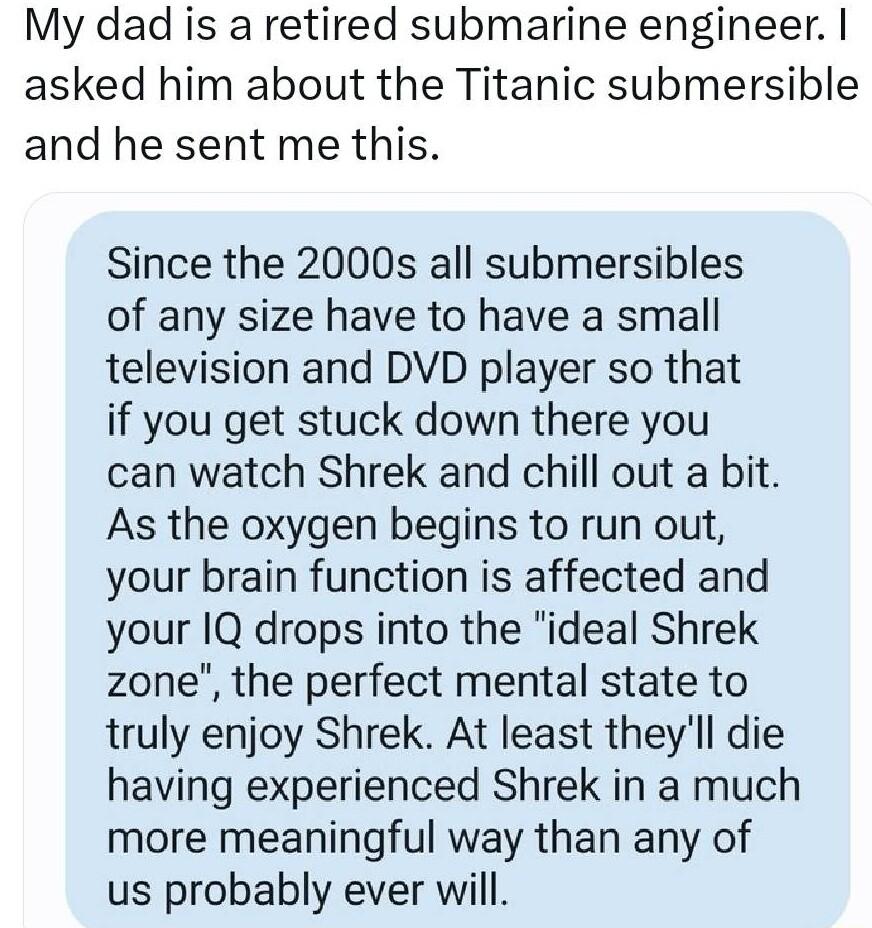 My dad is a retired submarine engineer. I asked him about the Titanic submersible and he sent me this.

Since the 2000s all submersibles of any size have to have a small television and DVD player so that if you get stuck down there you can watch Shrek and chill out a bit. As the oxygen begins to run out, your brain function is affected and your IQ drops into the "ideal Shrek zone", the perfect mental state to truly enjoy Shrek. At least they'll die having experienced Shrek in a much more meaningful way than any of us probably ever will.